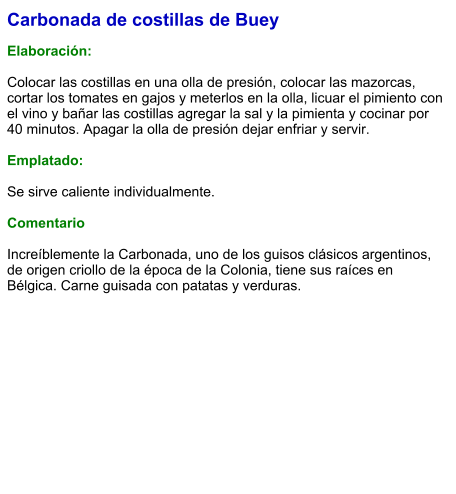 Carbonada de costillas de Buey

Elaboración:

Colocar las costillas en una olla de presión, colocar las mazorcas, cortar los tomates en gajos y meterlos en la olla, licuar el pimiento con el vino y bañar las costillas agregar la sal y la pimienta y cocinar por 40 minutos. Apagar la olla de presión dejar enfriar y servir.

Emplatado:

Se sirve caliente individualmente.

Comentario

Increíblemente la Carbonada, uno de los guisos clásicos argentinos, de origen criollo de la época de la Colonia, tiene sus raíces en Bélgica. Carne guisada con patatas y verduras.